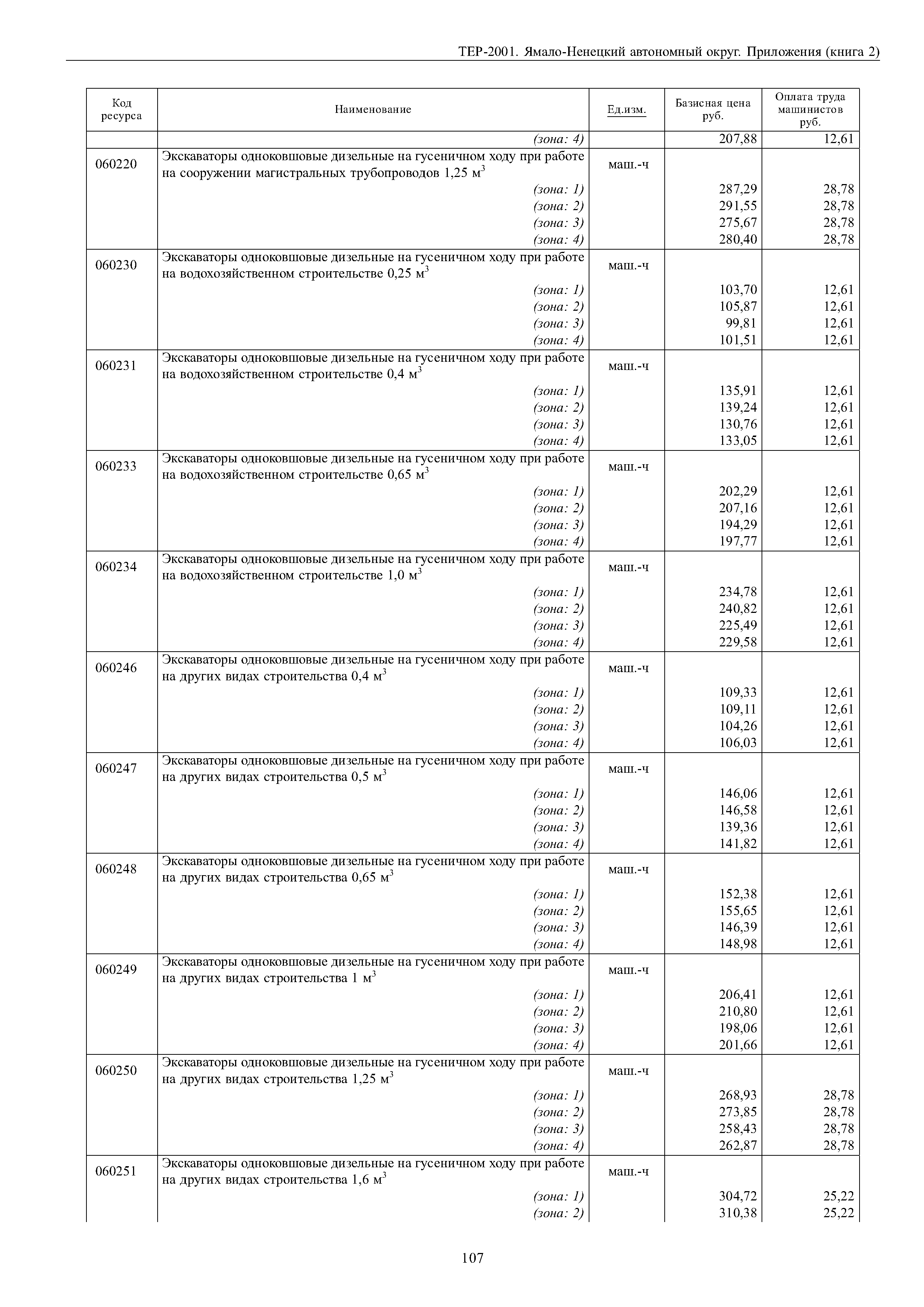 ТЕР-2001. Ямало-Ненецкий автономный округ. Приложения (книга 2)

| Код ресурса | Наименование | Ед.изм. | Базисная цена руб. | Оплата труда машинистов руб. |
|---|---|---|---|---|
| | (зона: 4) | | 207,88 | 12,61 |
| 060220 | Экскаваторы одноковшовые дизельные на гусеничном ходу при работе на сооружении магистральных трубопроводов 1,25 м$^3$ | маш.-ч | | |
| | (зона: 1) | | 287,29 | 28,78 |
| | (зона: 2) | | 291,55 | 28,78 |
| | (зона: 3) | | 275,67 | 28,78 |
| | (зона: 4) | | 280,40 | 28,78 |
| 060230 | Экскаваторы одноковшовые дизельные на гусеничном ходу при работе на водохозяйственном строительстве 0,25 м$^3$ | маш.-ч | | |
| | (зона: 1) | | 103,70 | 12,61 |
| | (зона: 2) | | 105,87 | 12,61 |
| | (зона: 3) | | 99,81 | 12,61 |
| | (зона: 4) | | 101,51 | 12,61 |
| 060231 | Экскаваторы одноковшовые дизельные на гусеничном ходу при работе на водохозяйственном строительстве 0,4 м$^3$ | маш.-ч | | |
| | (зона: 1) | | 135,91 | 12,61 |
| | (зона: 2) | | 139,24 | 12,61 |
| | (зона: 3) | | 130,76 | 12,61 |
| | (зона: 4) | | 133,05 | 12,61 |
| 060233 | Экскаваторы одноковшовые дизельные на гусеничном ходу при работе на водохозяйственном строительстве 0,65 м$^3$ | маш.-ч | | |
| | (зона: 1) | | 202,29 | 12,61 |
| | (зона: 2) | | 207,16 | 12,61 |
| | (зона: 3) | | 194,29 | 12,61 |
| | (зона: 4) | | 197,77 | 12,61 |
| 060234 | Экскаваторы одноковшовые дизельные на гусеничном ходу при работе на водохозяйственном строительстве 1,0 м$^3$ | маш.-ч | | |
| | (зона: 1) | | 234,78 | 12,61 |
| | (зона: 2) | | 240,82 | 12,61 |
| | (зона: 3) | | 225,49 | 12,61 |
| | (зона: 4) | | 229,58 | 12,61 |
| 060246 | Экскаваторы одноковшовые дизельные на гусеничном ходу при работе на других видах строительства 0,4 м$^3$ | маш.-ч | | |
| | (зона: 1) | | 109,33 | 12,61 |
| | (зона: 2) | | 109,11 | 12,61 |
| | (зона: 3) | | 104,26 | 12,61 |
| | (зона: 4) | | 106,03 | 12,61 |
| 060247 | Экскаваторы одноковшовые дизельные на гусеничном ходу при работе на других видах строительства 0,5 м$^3$ | маш.-ч | | |
| | (зона: 1) | | 146,06 | 12,61 |
| | (зона: 2) | | 146,58 | 12,61 |
| | (зона: 3) | | 139,36 | 12,61 |
| | (зона: 4) | | 141,82 | 12,61 |
| 060248 | Экскаваторы одноковшовые дизельные на гусеничном ходу при работе на других видах строительства 0,65 м$^3$ | маш.-ч | | |
| | (зона: 1) | | 152,38 | 12,61 |
| | (зона: 2) | | 155,65 | 12,61 |
| | (зона: 3) | | 146,39 | 12,61 |
| | (зона: 4) | | 148,98 | 12,61 |
| 060249 | Экскаваторы одноковшовые дизельные на гусеничном ходу при работе на других видах строительства 1 м$^3$ | маш.-ч | | |
| | (зона: 1) | | 206,41 | 12,61 |
| | (зона: 2) | | 210,80 | 12,61 |
| | (зона: 3) | | 198,06 | 12,61 |
| | (зона: 4) | | 201,66 | 12,61 |
| 060250 | Экскаваторы одноковшовые дизельные на гусеничном ходу при работе на других видах строительства 1,25 м$^3$ | маш.-ч | | |
| | (зона: 1) | | 268,93 | 28,78 |
| | (зона: 2) | | 273,85 | 28,78 |
| | (зона: 3) | | 258,43 | 28,78 |
| | (зона: 4) | | 262,87 | 28,78 |
| 060251 | Экскаваторы одноковшовые дизельные на гусеничном ходу при работе на других видах строительства 1,6 м$^3$ | маш.-ч | | |
| | (зона: 1) | | 304,72 | 25,22 |
| | (зона: 2) | | 310,38 | 25,22 |

107